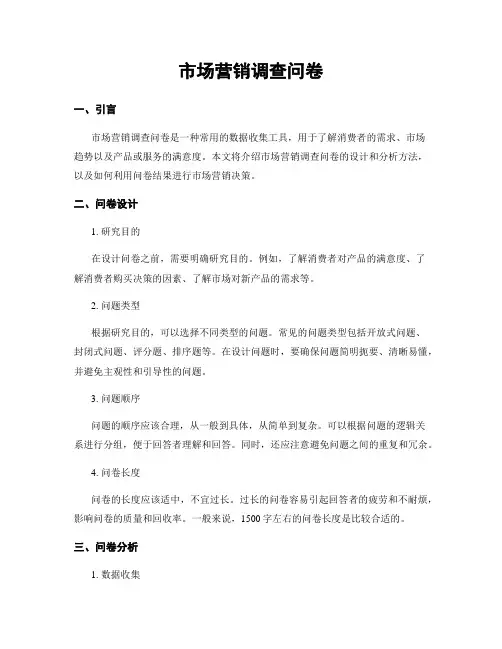 市场营销调查问卷

一、引言

市场营销调查问卷是一种常用的数据收集工具，用于了解消费者的需求、市场趋势以及产品或服务的满意度。本文将介绍市场营销调查问卷的设计和分析方法，以及如何利用问卷结果进行市场营销决策。

二、问卷设计

1. 研究目的

在设计问卷之前，需要明确研究目的。例如，了解消费者对产品的满意度、了解消费者购买决策的因素、了解市场对新产品的需求等。

2. 问题类型

根据研究目的，可以选择不同类型的问题。常见的问题类型包括开放式问题、封闭式问题、评分题、排序题等。在设计问题时，要确保问题简明扼要、清晰易懂，并避免主观性和引导性的问题。

3. 问题顺序

问题的顺序应该合理，从一般到具体，从简单到复杂。可以根据问题的逻辑关系进行分组，便于回答者理解和回答。同时，还应注意避免问题之间的重复和冗余。

4. 问卷长度

问卷的长度应该适中，不宜过长。过长的问卷容易引起回答者的疲劳和不耐烦，影响问卷的质量和回收率。一般来说，1500字左右的问卷长度是比较合适的。

三、问卷分析

1. 数据收集